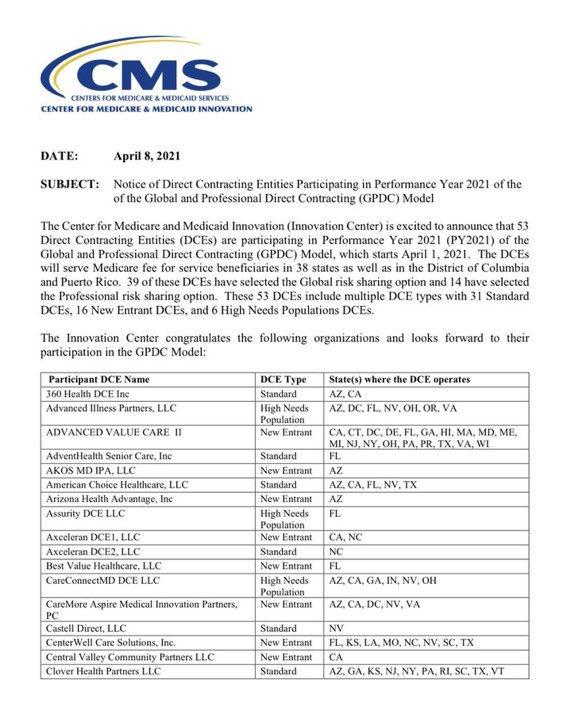 CMS
CENTERS FOR MEDICARE & MEDICAID SERVICES
CENTER FOR MEDICARE & MEDICAID INNOVATION

DATE: April 8, 2021

SUBJECT: Notice of Direct Contracting Entities Participating in Performance Year 2021 of the of the Global and Professional Direct Contracting (GPDC) Model

The Center for Medicare and Medicaid Innovation (Innovation Center) is excited to announce that 53 Direct Contracting Entities (DCEs) are participating in Performance Year 2021 (PY2021) of the Global and Professional Direct Contracting (GPDC) Model, which starts April 1, 2021. The DCEs will serve Medicare fee for service beneficiaries in 38 states as well as in the District of Columbia and Puerto Rico. 39 of these DCEs have selected the Global risk sharing option and 14 have selected the Professional risk sharing option. These 53 DCEs include multiple DCE types with 31 Standard DCEs, 16 New Entrant DCEs, and 6 High Needs Populations DCEs.

The Innovation Center congratulates the following organizations and looks forward to their participation in the GPDC Model:

| Participant DCE Name | DCE Type | State(s) where the DCE operates |
|---|---|---|
| 360 Health DCE Inc | Standard | AZ, CA |
| Advanced Illness Partners, LLC | High Needs Population | AZ, DC, FL, NV, OH, OR, VA |
| ADVANCED VALUE CARE II | New Entrant | CA, CT, DC, DE, FL, GA, HI, MA, MD, ME, MI, NJ, NY, OH, PA, PR, TX, VA, WI |
| AdventHealth Senior Care, Inc | Standard | FL |
| AKOS MD IPA, LLC | New Entrant | AZ |
| American Choice Healthcare, LLC | Standard | AZ, CA, FL, NV, TX |
| Arizona Health Advantage, Inc | New Entrant | AZ |
| Assurity DCE LLC | High Needs Population | FL |
| Axceleran DCE1, LLC | New Entrant | CA, NC |
| Axceleran DCE2, LLC | Standard | NC |
| Best Value Healthcare, LLC | New Entrant | FL |
| CareConnectMD DCE LLC | High Needs Population | AZ, CA, GA, IN, NV, OH |
| CareMore Aspire Medical Innovation Partners, PC | New Entrant | AZ, CA, DC, NV, VA |
| Castell Direct, LLC | Standard | NV |
| CenterWell Care Solutions, Inc. | New Entrant | FL, KS, LA, MO, NC, NV, SC, TX |
| Central Valley Community Partners LLC | New Entrant | CA |
| Clover Health Partners LLC | Standard | AZ, GA, KS, NJ, NY, PA, RI, SC, TX, VT |